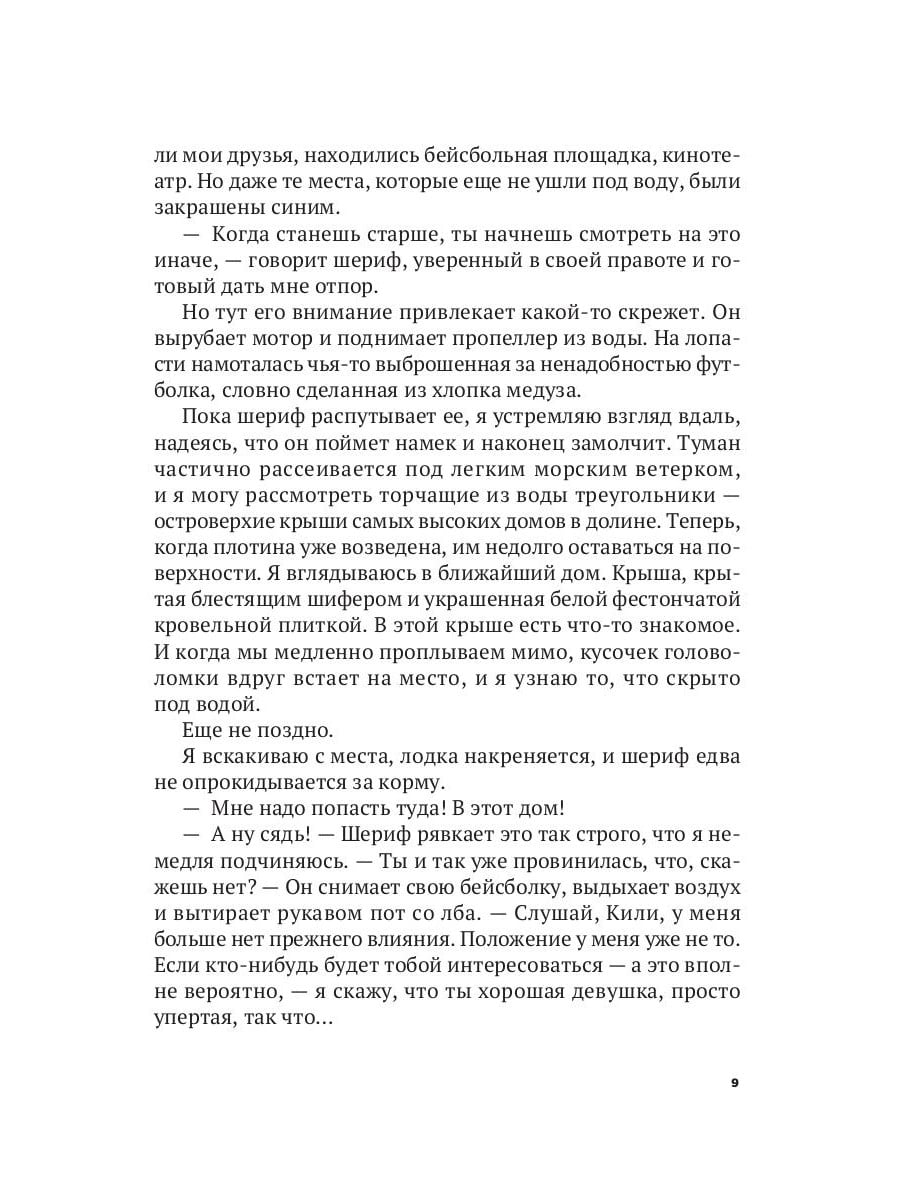 ли мои друзья, находились бейсбольная площадка, кинотеатр. Но даже те места, которые еще не ушли под воду, были закрашены синим.

— Когда станешь старше, ты начнешь смотреть на это иначе, — говорит шериф, уверенный в своей правоте и готовый дать мне отпор.

Но тут его внимание привлекает какой-то скрежет. Он вырубает мотор и поднимает пропеллер из воды. На лопасти намоталась чья-то выброшенная за ненадобностью футболка, словно сделанная из хлопка медуза.

Пока шериф распутывает ее, я устремляю взгляд вдаль, надеясь, что он поймет намек и наконец замолчит. Туман частично рассеивается под легким морским ветерком, и я могу рассмотреть торчащие из воды треугольники — островерхие крыши самых высоких домов в долине. Теперь, когда плотина уже возведена, им недолго оставаться на поверхности. Я вглядываюсь в ближайший дом. Крыша, крытая блестящим шифером и украшенная белой фестончатой кровельной плиткой. В этой крыше есть что-то знакомое. И когда мы медленно проплываем мимо, кусочек головоломки вдруг встает на место, и я узнаю то, что скрыто под водой.

Еще не поздно.

Я вскакиваю с места, лодка накреняется, и шериф едва не опрокидывается за корму.

— Мне надо попасть туда! В этот дом!

— А ну сядь! — Шериф рявкает это так строго, что я немедля подчиняюсь. — Ты и так уже провинилась, что, скажешь нет? — Он снимает свою бейсболку, выдыхает воздух и вытирает рукавом пот со лба. — Слушай, Кили, у меня больше нет прежнего влияния. Положение у меня уже не то. Если кто-нибудь будет тобой интересоваться — а это вполне вероятно, — я скажу, что ты хорошая девушка, просто упертая, так что…

9